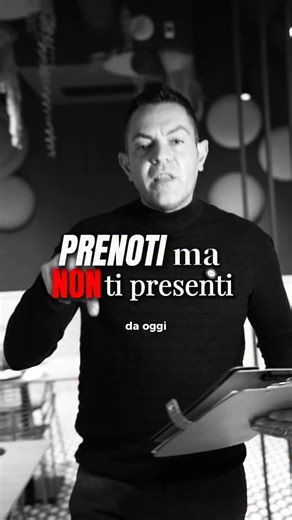 PRENOTI ma
NON ti presenti

da oggi